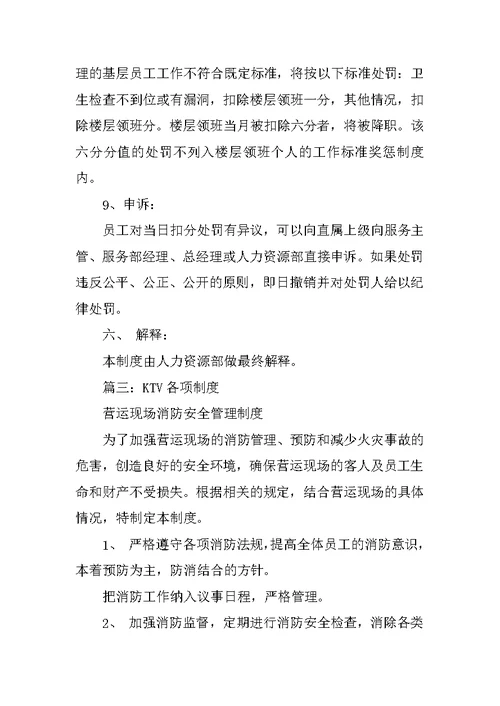 理的基层员工工作不符合既定标准，将按以下标准处罚：卫生检查不到位或有漏洞，扣除楼层领班一分，其他情况，扣除楼层领班分。楼层领班当月被扣除六分者，将被降职。该六分分值的处罚不列入楼层领班个人的工作标准奖惩制度内。

9、申诉：

员工对当日扣分处罚有异议，可以向直属上级向服务主管、服务部经理、总经理或人力资源部直接申诉。如果处罚违反公平、公正、公开的原则，即日撤销并对处罚人给以纪律处罚。

六、 解释：

本制度由人力资源部做最终解释。

篇三：KTV 各项制度

营运现场消防安全管理制度

为了加强营运现场的消防管理、预防和减少火灾事故的危害，创造良好的安全环境，确保营运现场的客人及员工生命和财产不受损失。根据相关的规定，结合营运现场的具体情况，特制定本制度。

1、 严格遵守各项消防法规，提高全体员工的消防意识，本着预防为主，防消结合的方针。

把消防工作纳入议事日程，严格管理。

2、 加强消防监督，定期进行消防安全检查，消除各类